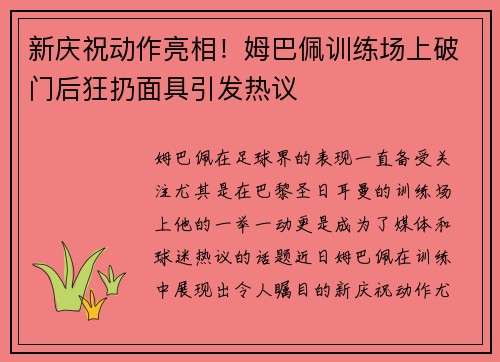 新庆祝动作亮相！姆巴佩训练场上破门后狂扔面具引发热议

姆巴佩在足球界的表现一直备受关注尤其是在巴黎圣日耳曼的训练场上他的一举一动更是成为了媒体和球迷热议的话题近日姆巴佩在训练中展现出令人瞩目的新庆祝动作尤